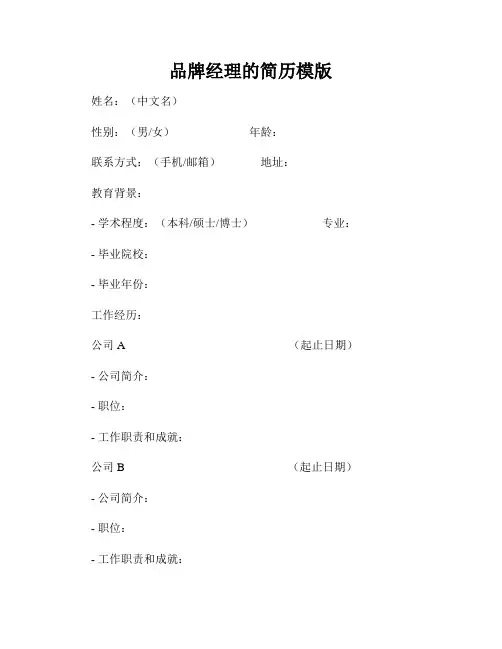 品牌经理的简历模版

姓名：（中文名）

性别：（男/女） 年龄：

联系方式：（手机/邮箱） 地址：

教育背景：

- 学术程度：（本科/硕士/博士） 专业：

- 毕业院校：

- 毕业年份：

工作经历：

公司 A （起止日期）

- 公司简介：

- 职位：

- 工作职责和成就：

公司 B （起止日期）

- 公司简介：

- 职位：

- 工作职责和成就：